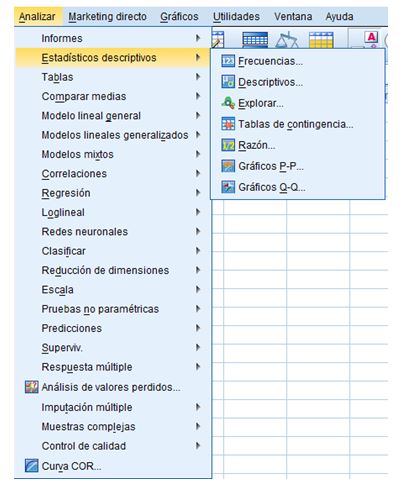 Analizar Marketing directo Gráficos Utilidades Ventana Ayuda

Informes
Estadísticos descriptivos
Tablas
Comparar medias
Modelo lineal general
Modelos lineales generalizados
Modelos mixtos
Correlaciones
Regresión
Loglineal
Redes neuronales
Clasificar
Reducción de dimensiones
Escala
Pruebas no paramétricas
Predicciones
Superviv.
Respuesta múltiple
Análisis de valores perdidos...
Imputación múltiple
Muestras complejas
Control de calidad
Curva COR...

Frecuencias...
Descriptivos...
Explorar...
Tablas de contingencia...
Razón...
Gráficos P-P...
Gráficos Q-Q...